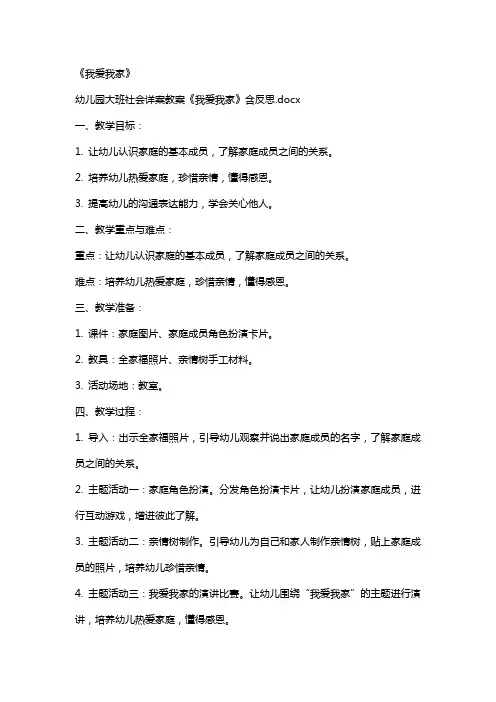 《我爱我家》

幼儿园大班社会详案教案《我爱我家》含反思.docx

一、教学目标：

1. 让幼儿认识家庭的基本成员，了解家庭成员之间的关系。

2. 培养幼儿热爱家庭，珍惜亲情，懂得感恩。

3. 提高幼儿的沟通表达能力，学会关心他人。

二、教学重点与难点：

重点：让幼儿认识家庭的基本成员，了解家庭成员之间的关系。

难点：培养幼儿热爱家庭，珍惜亲情，懂得感恩。

三、教学准备：

1. 课件：家庭图片、家庭成员角色扮演卡片。

2. 教具：全家福照片、亲情树手工材料。

3. 活动场地：教室。

四、教学过程：

1. 导入：出示全家福照片，引导幼儿观察并说出家庭成员的名字，了解家庭成员之间的关系。

2. 主题活动一：家庭角色扮演。分发角色扮演卡片，让幼儿扮演家庭成员，进行互动游戏，增进彼此了解。

3. 主题活动二：亲情树制作。引导幼儿为自己和家人制作亲情树，贴上家庭成员的照片，培养幼儿珍惜亲情。

4. 主题活动三：我爱我家的演讲比赛。让幼儿围绕“我爱我家”的主题进行演讲，培养幼儿热爱家庭，懂得感恩。